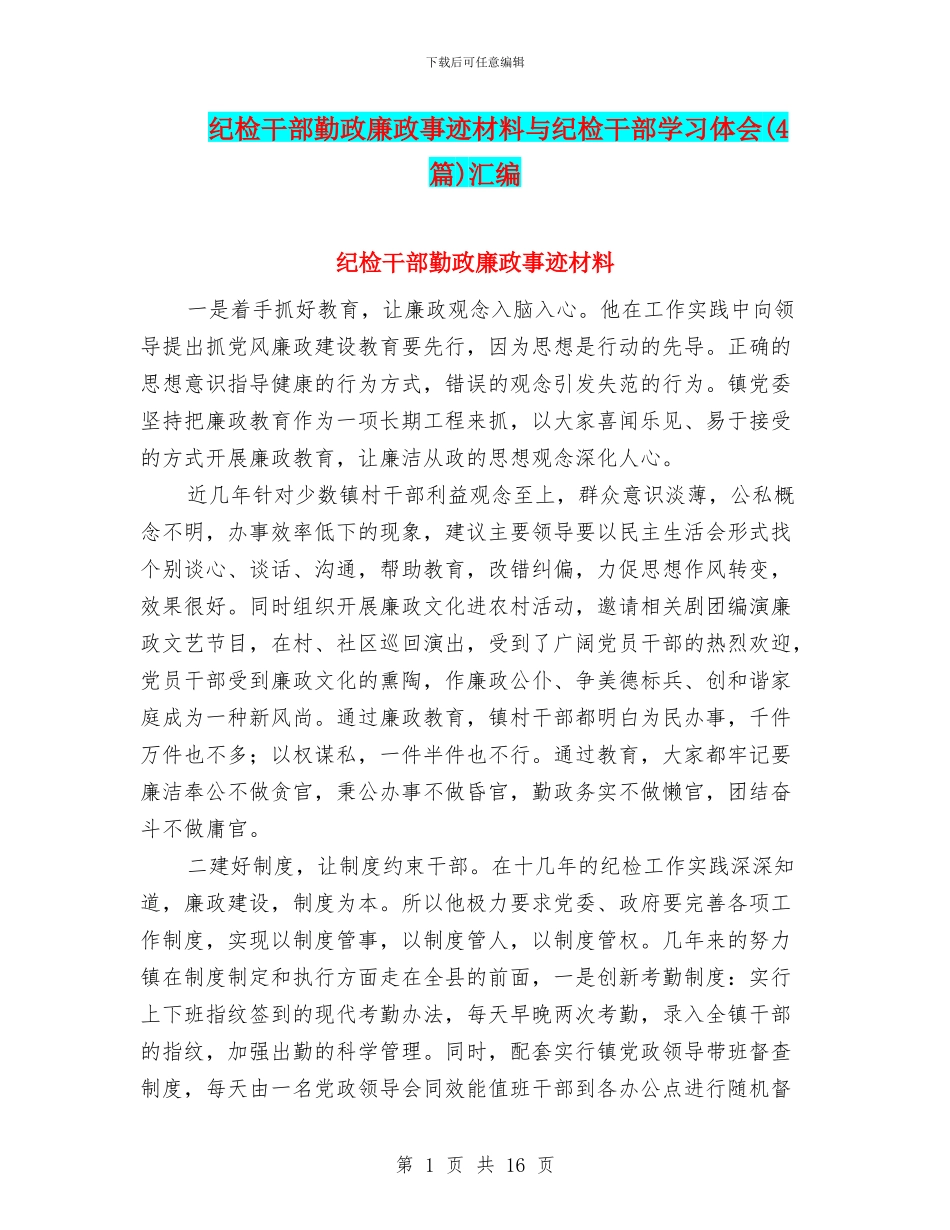 下载后可任意编辑

纪检干部勤政廉政事迹材料与纪检干部学习体会(4篇)汇编

纪检干部勤政廉政事迹材料

一是着手抓好教育，让廉政观念入脑入心。他在工作实践中向领导提出抓党风廉政建设教育要先行，因为思想是行动的先导。正确的思想意识指导健康的行为方式，错误的观念引发失范的行为。镇党委坚持把廉政教育作为一项长期工程来抓，以大家喜闻乐见、易于接受的方式开展廉政教育，让廉洁从政的思想观念深化人心。

近几年针对少数镇村干部利益观念至上，群众意识淡薄，公私概念不明，办事效率低下的现象，建议主要领导要以民主生活会形式找个别谈心、谈话、沟通，帮助教育，改错纠偏，力促思想作风转变，效果很好。同时组织开展廉政文化进农村活动，邀请相关剧团编演廉政文艺节目，在村、社区巡回演出，受到了广阔党员干部的热烈欢迎，党员干部受到廉政文化的熏陶，作廉政公仆、争美德标兵、创和谐家庭成为一种新风尚。通过廉政教育，镇村干部都明白为民办事，千件万件也不多；以权谋私，一件半件也不行。通过教育，大家都牢记要廉洁奉公不做贪官，秉公办事不做昏官，勤政务实不做懒官，团结奋斗不做庸官。

二建好制度，让制度约束干部。在十几年的纪检工作实践深深知道，廉政建设，制度为本。所以他极力要求党委、政府要完善各项工作制度，实现以制度管事，以制度管人，以制度管权。几年来的努力镇在制度制定和执行方面走在全县的前面，一是创新考勤制度：实行上下班指纹签到的现代考勤办法，每天早晚两次考勤，录入全镇干部的指纹，加强出勤的科学管理。同时，配套实行镇党政领导带班督查制度，每天由一名党政领导会同效能值班干部到各办公点进行随机督

第 1 页 共 16 页